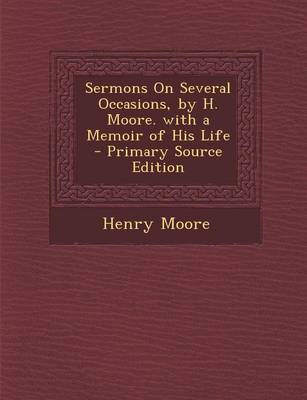 Sermons On Several Occasions, by H. Moore. with a Memoir of His Life - Primary Source Edition

Henry Moore